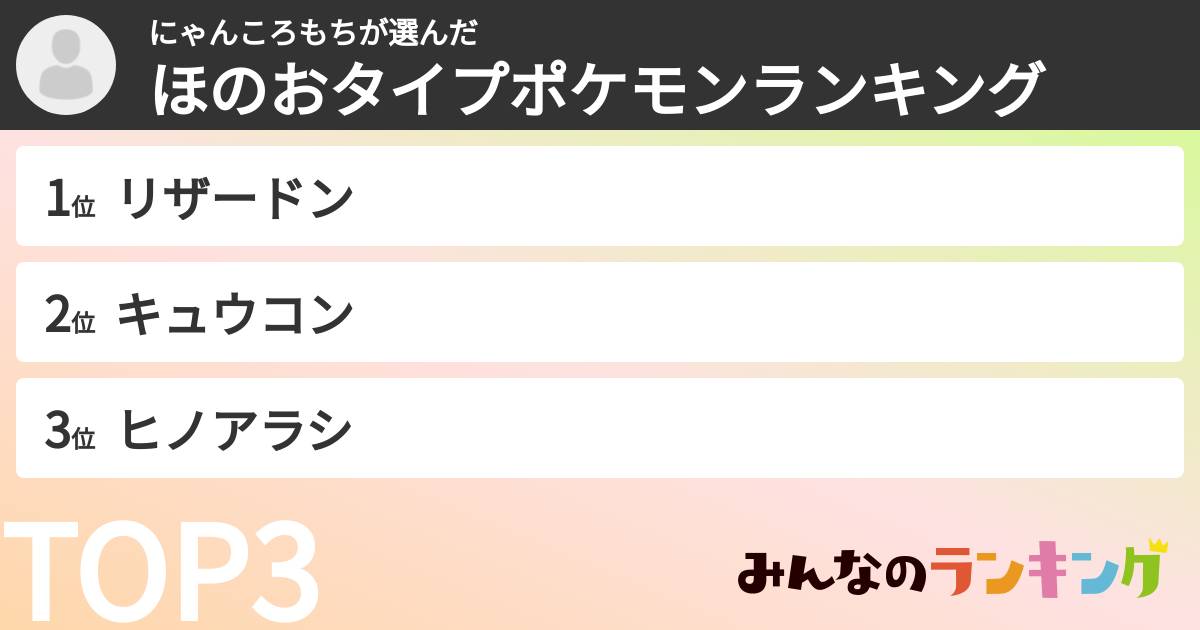 にゃんころもちが選んだ
ほのおタイプポケモンランキング

1位 リザードン

2位 キュウコン

3位 ヒノアラシ

TOP3

みんなのランキング